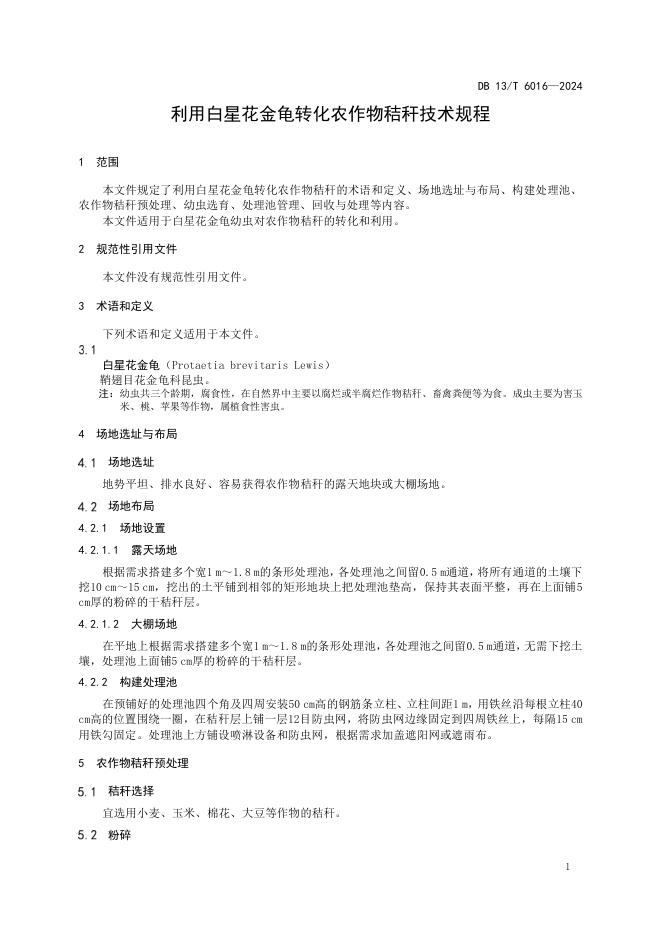 DB 13/T 6016—2024

利用白星花金龟转化农作物秸秆技术规程

1 范围

本文件规定了利用白星花金龟转化农作物秸秆的术语和定义、场地选址与布局、构建处理池、农作物秸秆预处理、幼虫选育、处理池管理、回收与处理等内容。

本文件适用于白星花金龟幼虫对农作物秸秆的转化和利用。

2 规范性引用文件

本文件没有规范性引用文件。

3 术语和定义

下列术语和定义适用于本文件。

3.1

白星花金龟（Protaetia brevitaris Lewis）

鞘翅目花金龟科昆虫。

注：幼虫共三个龄期，腐食性，在自然界中主要以腐烂或半腐烂作物秸秆、畜禽粪便等为食。成虫主要为害玉米、桃、苹果等作物，属植食性害虫。

4 场地选址与布局

4.1 场地选址

地势平坦、排水良好、容易获得农作物秸秆的露天地块或大棚场地。

4.2 场地布局

4.2.1 场地设置

4.2.1.1 露天场地

根据需求搭建多个宽1 m～1.8 m的条形处理池，各处理池之间留0.5 m通道，将所有通道的土壤下挖10 cm～15 cm，挖出的土平铺到相邻的矩形地块上把处理池垫高，保持其表面平整，再在上面铺5 cm厚的粉碎的干秸秆层。

4.2.1.2 大棚场地

在平地上根据需求搭建多个宽1 m～1.8 m的条形处理池，各处理池之间留0.5 m通道，无需下挖土壤，处理池上面铺5 cm厚的粉碎的干秸秆层。

4.2.2 构建处理池

在预铺好的处理池四个角及四周安装50 cm高的钢筋条立柱、立柱间距1 m，用铁丝沿每根立柱40 cm高的位置围绕一圈，在秸秆层上铺一层12目防虫网，将防虫网边缘固定到四周铁丝上，每隔15 cm用铁勾固定。处理池上方铺设喷淋设备和防虫网，根据需求加盖遮阳网或遮雨布。

5 农作物秸秆预处理

5.1 秸秆选择

宜选用小麦、玉米、棉花、大豆等作物的秸秆。

5.2 粉碎

1